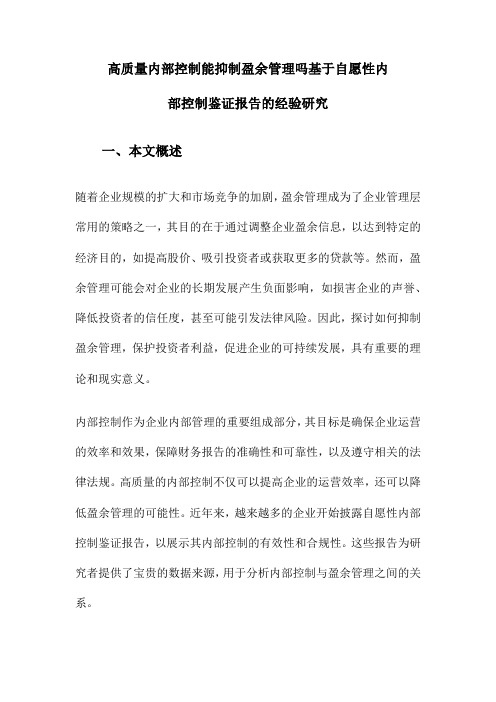 高质量内部控制能抑制盈余管理吗基于自愿性内部控制鉴证报告的经验研究

一、本文概述

随着企业规模的扩大和市场竞争的加剧，盈余管理成为了企业管理层常用的策略之一，其目的在于通过调整企业盈余信息，以达到特定的经济目的，如提高股价、吸引投资者或获取更多的贷款等。然而，盈余管理可能会对企业的长期发展产生负面影响，如损害企业的声誉、降低投资者的信任度，甚至可能引发法律风险。因此，探讨如何抑制盈余管理，保护投资者利益，促进企业的可持续发展，具有重要的理论和现实意义。

内部控制作为企业内部管理的重要组成部分，其目标是确保企业运营的效率和效果，保障财务报告的准确性和可靠性，以及遵守相关的法律法规。高质量的内部控制不仅可以提高企业的运营效率，还可以降低盈余管理的可能性。近年来，越来越多的企业开始披露自愿性内部控制鉴证报告，以展示其内部控制的有效性和合规性。这些报告为研究者提供了宝贵的数据来源，用于分析内部控制与盈余管理之间的关系。